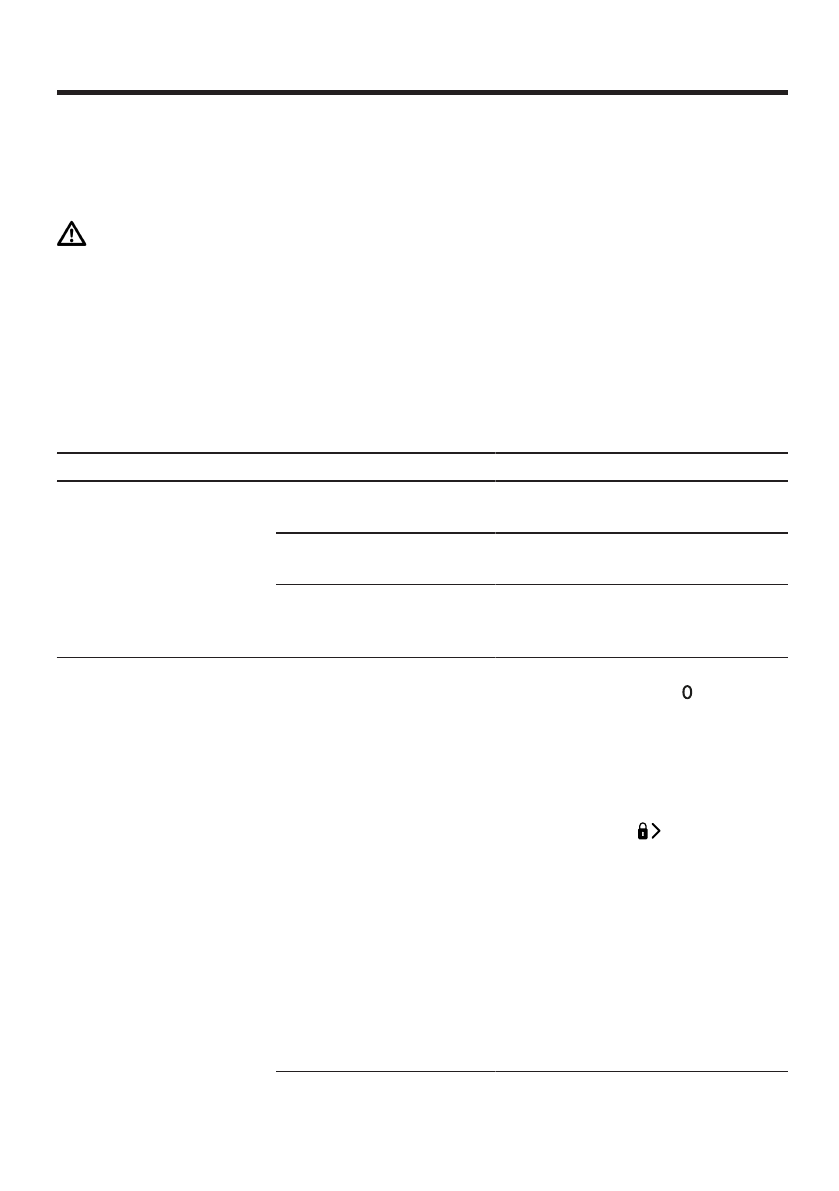 0